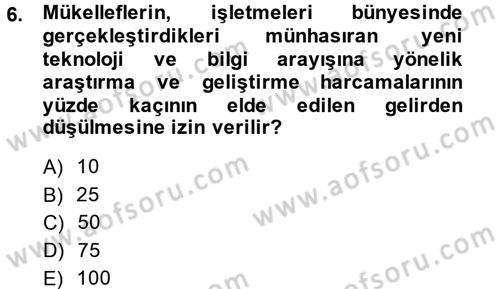 6. Mükelleflerin, işletmeleri bünyesinde gerçekleştirdikleri münhasıran yeni teknoloji ve bilgi arayışına yönelik araştırma ve geliştirme harcamalarının yüzde kaçının elde edilen gelirden düşülmesine izin verilir?

A) 10
B) 25
C) 50
D) 75
E) 100

www.aofsoru.com